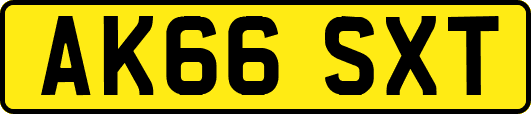 AK66 SXT